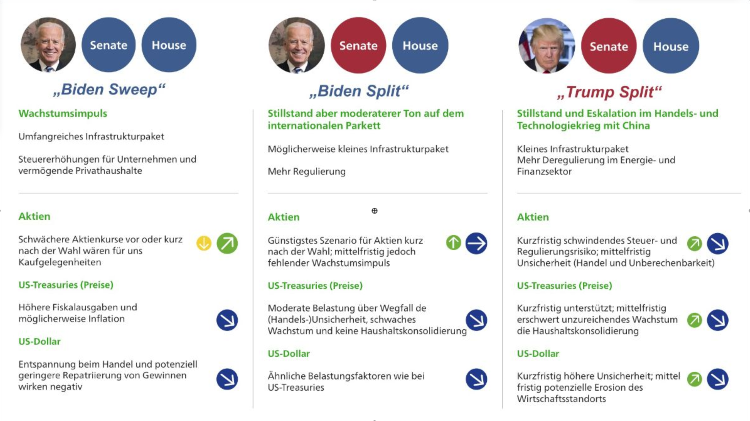 Senate House

„Biden Sweep“

Wachstumsimpuls

Umfangreiches Infrastrukturpaket

Steuererhöhungen für Unternehmen und vermögende Privathaushalte

Aktien

Schwächere Aktienkurse vor oder kurz nach der Wahl wären für uns Kaufgelegenheiten

US-Treasuries (Preise)

Höhere Fiskalausgaben und möglicherweise Inflation

US-Dollar

Entspannung beim Handel und potenziell geringere Repatriierung von Gewinnen wirken negativ

Senate House

„Biden Split“

Stillstand aber moderaterer Ton auf dem internationalen Parkett

Möglicherweise kleines Infrastrukturpaket

Mehr Regulierung

Aktien

Günstigstes Szenario für Aktien kurz nach der Wahl; mittelfristig jedoch fehlender Wachstumsimpuls

US-Treasuries (Preise)

Moderate Belastung über Wegfall de (Handels-)Unsicherheit, schwaches Wachstum und keine Haushaltskonsolidierung

US-Dollar

Ähnliche Belastungsfaktoren wie bei US-Treasuries

Senate House

„Trump Split“

Stillstand und Eskalation im Handels- und Technologiekrieg mit China

Kleines Infrastrukturpaket
Mehr Deregulierung im Energie- und Finanzsektor

Aktien

Kurzfristig schwindendes Steuer- und Regulierungsrisiko; mittelfristig Unsicherheit (Handel und Unberechenbarkeit)

US-Treasuries (Preise)

Kurzfristig unterstützt; mittelfristig erschwert unzureichendes Wachstum die Haushaltskonsolidierung

US-Dollar

Kurzfristig höhere Unsicherheit; mittel fristig potenzielle Erosion des Wirtschaftsstandorts